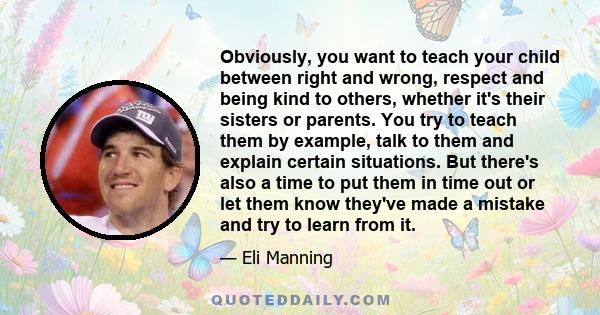 Obviously, you want to teach your child between right and wrong, respect and being kind to others, whether it's their sisters or parents. You try to teach them by example, talk to them and explain certain situations. But there's also a time to put them in time out or let them know they've made a mistake and try to learn from it.

— Eli Manning

QUOTEDDAILY.COM